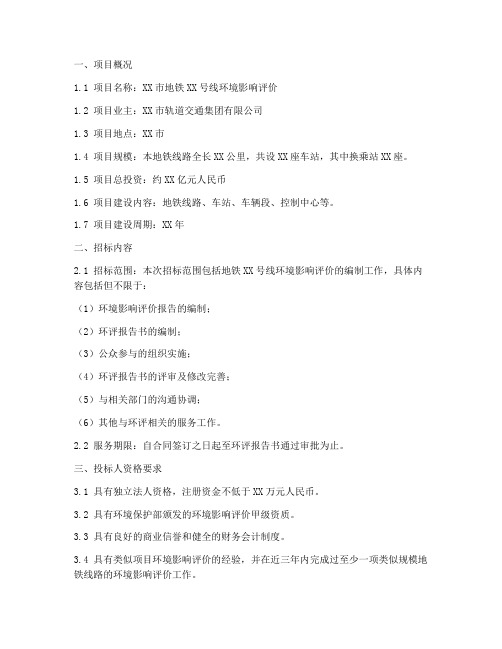 一、项目概况

1.1 项目名称：XX 市地铁 XX 号线环境影响评价

1.2 项目业主：XX 市轨道交通集团有限公司

1.3 项目地点：XX 市

1.4 项目规模：本地铁线路全长 XX 公里，共设 XX 座车站，其中换乘站 XX 座。

1.5 项目总投资：约 XX 亿元人民币

1.6 项目建设内容：地铁线路、车站、车辆段、控制中心等。

1.7 项目建设周期：XX 年

二、招标内容

2.1 招标范围：本次招标范围包括地铁 XX 号线环境影响评价的编制工作，具体内容包括但不限于：

（1）环境影响评价报告的编制；

（2）环评报告书的编制；

（3）公众参与的组织实施；

（4）环评报告书的评审及修改完善；

（5）与相关部门的沟通协调；

（6）其他与环评相关的服务工作。

2.2 服务期限：自合同签订之日起至环评报告书通过审批为止。

三、投标人资格要求

3.1 具有独立法人资格，注册资金不低于 XX 万元人民币。

3.2 具有环境保护部颁发的环境影响评价甲级资质。

3.3 具有良好的商业信誉和健全的财务会计制度。

3.4 具有类似项目环境影响评价的经验，并在近三年内完成过至少一项类似规模地铁线路的环境影响评价工作。